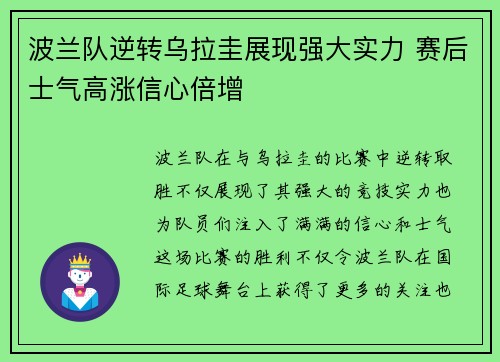 波兰队逆转乌拉圭展现强大实力 赛后士气高涨信心倍增

波兰队在与乌拉圭的比赛中逆转取胜不仅展现了其强大的竞技实力也为队员们注入了满满的信心和士气这场比赛的胜利不仅令波兰队在国际足球舞台上获得了更多的关注也